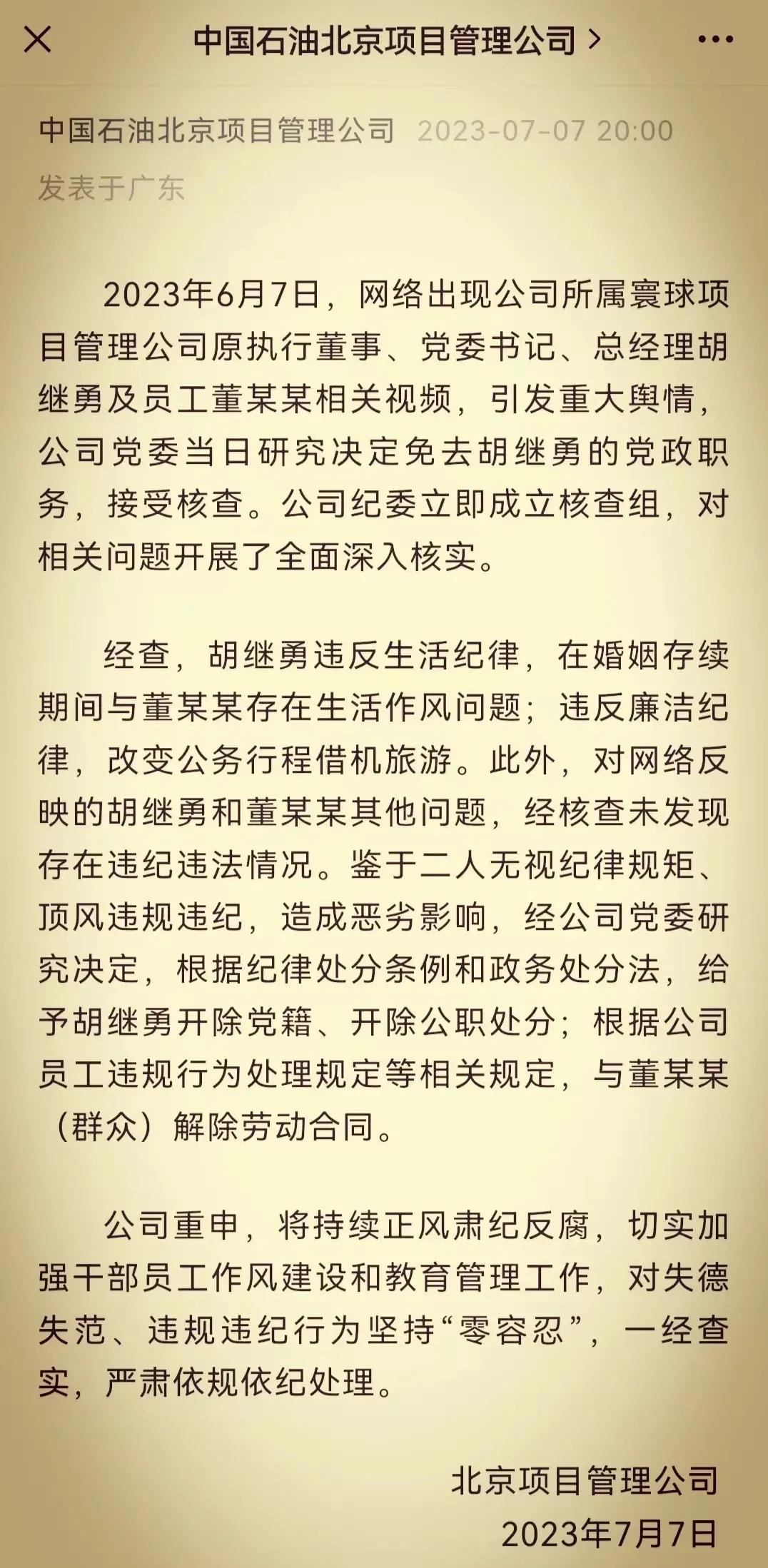 中国石油北京项目管理公司 >

中国石油北京项目管理公司 2023-07-07 20:00
发表于广东

2023年6月7日，网络出现公司所属寰球项目管理公司原执行董事、党委书记、总经理胡继勇及员工董某某相关视频，引发重大舆情，公司党委当日研究决定免去胡继勇的党政职务，接受核查。公司纪委立即成立核查组，对相关问题开展了全面深入核实。

经查，胡继勇违反生活纪律，在婚姻存续期间与董某某存在生活作风问题；违反廉洁纪律，改变公务行程借机旅游。此外，对网络反映的胡继勇和董某某其他问题，经核查未发现存在违纪违法情况。鉴于二人无视纪律规矩、顶风违规违纪，造成恶劣影响，经公司党委研究决定，根据纪律处分条例和政务处分法，给予胡继勇开除党籍、开除公职处分；根据公司员工违规行为处理规定等相关规定，与董某某（群众）解除劳动合同。

公司重申，将持续正风肃纪反腐，切实加强干部员工作风建设和教育管理工作，对失德失范、违规违纪行为坚持“零容忍”，一经查实，严肃依规依纪处理。

北京项目管理公司
2023年7月7日